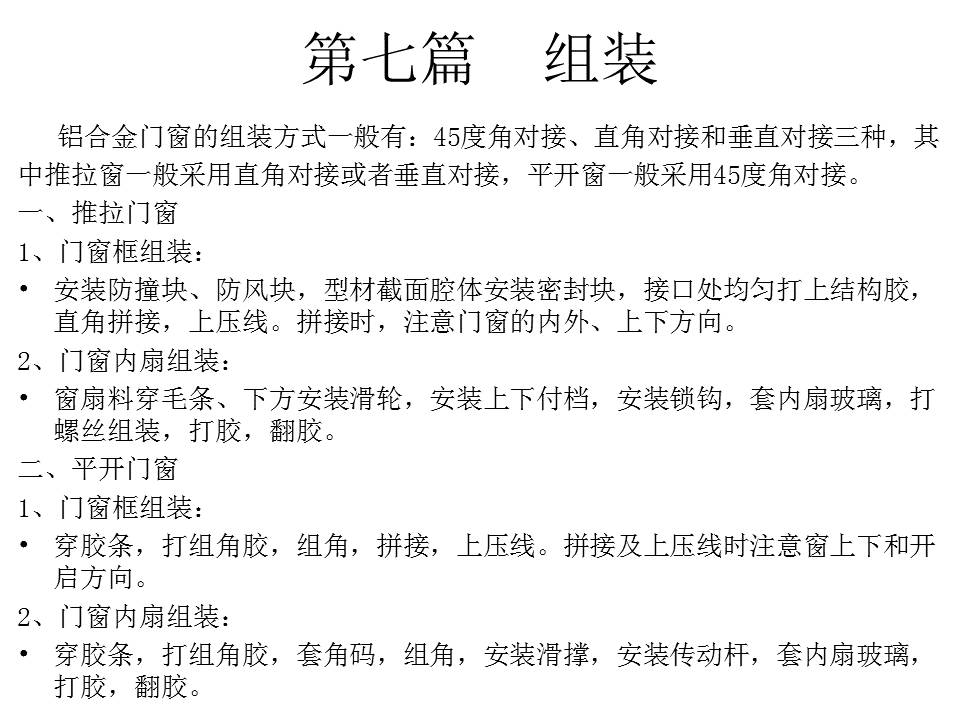 第七篇　组装

铝合金门窗的组装方式一般有：45度角对接、直角对接和垂直对接三种，其中推拉窗一般采用直角对接或者垂直对接，平开窗一般采用45度角对接。

一、推拉门窗

1、门窗框组装：

• 安装防撞块、防风块，型材截面腔体安装密封块，接口处均匀打上结构胶，直角拼接，上压线。拼接时，注意门窗的内外、上下方向。

2、门窗内扇组装：

• 窗扇料穿毛条、下方安装滑轮，安装上下付档，安装锁钩，套内扇玻璃，打螺丝组装，打胶，翻胶。

二、平开门窗

1、门窗框组装：

• 穿胶条，打组角胶，组角，拼接，上压线。拼接及上压线时注意窗上下和开启方向。

2、门窗内扇组装：

• 穿胶条，打组角胶，套角码，组角，安装滑撑，安装传动杆，套内扇玻璃，打胶，翻胶。